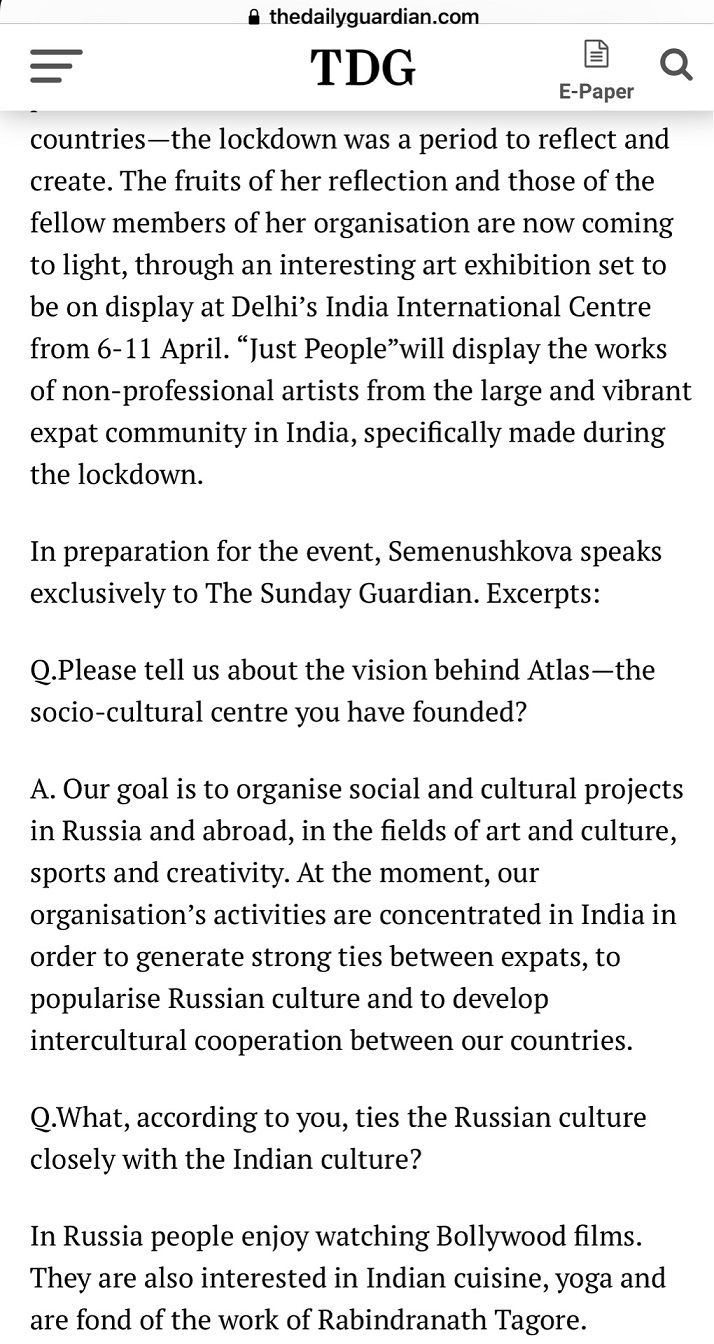 thedailyguardian.com

TDG

E-Paper

countries—the lockdown was a period to reflect and create. The fruits of her reflection and those of the fellow members of her organisation are now coming to light, through an interesting art exhibition set to be on display at Delhi's India International Centre from 6-11 April. "Just People"will display the works of non-professional artists from the large and vibrant expat community in India, specifically made during the lockdown.

In preparation for the event, Semenushkova speaks exclusively to The Sunday Guardian. Excerpts:

Q.Please tell us about the vision behind Atlas—the socio-cultural centre you have founded?

A. Our goal is to organise social and cultural projects in Russia and abroad, in the fields of art and culture, sports and creativity. At the moment, our organisation's activities are concentrated in India in order to generate strong ties between expats, to popularise Russian culture and to develop intercultural cooperation between our countries.

Q.What, according to you, ties the Russian culture closely with the Indian culture?

In Russia people enjoy watching Bollywood films. They are also interested in Indian cuisine, yoga and are fond of the work of Rabindranath Tagore.